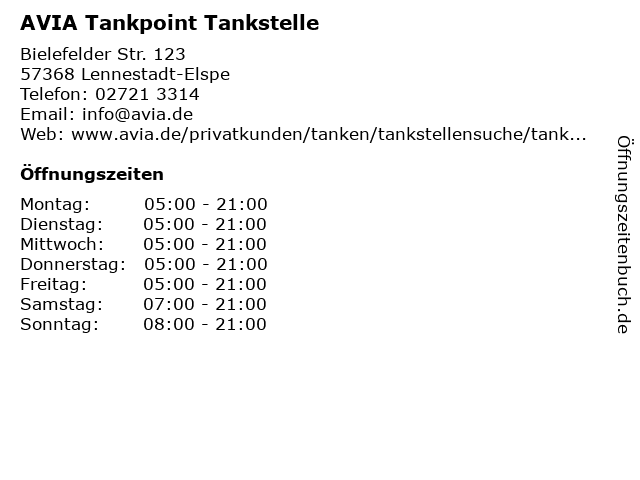 AVIA Tankpoint Tankstelle

Bielefelder Str. 123
57368 Lennestadt-Elspe
Telefon: 02721 3314
Email: info@avia.de
Web: www.avia.de/privatkunden/tanken/tankstellensuche/tank...

Öffnungszeiten

Montag: 05:00 - 21:00
Dienstag: 05:00 - 21:00
Mittwoch: 05:00 - 21:00
Donnerstag: 05:00 - 21:00
Freitag: 05:00 - 21:00
Samstag: 07:00 - 21:00
Sonntag: 08:00 - 21:00

Öffnungszeitenbuch.de